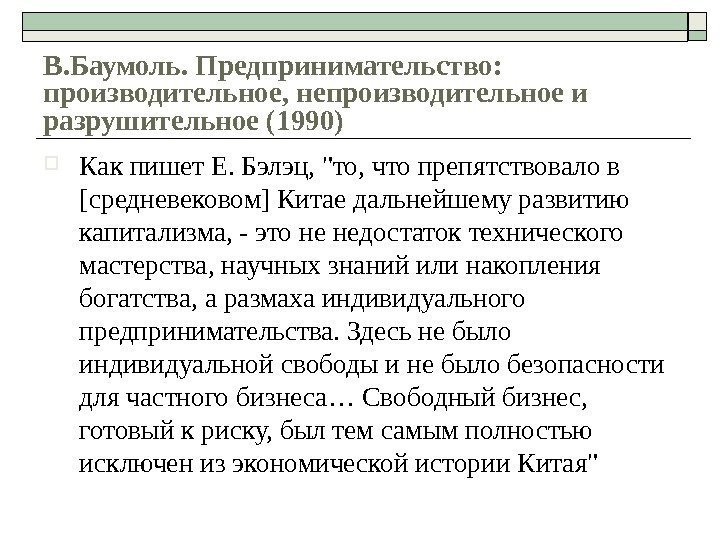 В.Баумоль. Предпринимательство: производительное, непроизводительное и разрушительное (1990)

Как пишет Е. Бэлэц, "то, что препятствовало в [средневековом] Китае дальнейшему развитию капитализма, - это не недостаток технического мастерства, научных знаний или накопления богатства, а размаха индивидуального предпринимательства. Здесь не было индивидуальной свободы и не было безопасности для частного бизнеса… Свободный бизнес, готовый к риску, был тем самым полностью исключен из экономической истории Китая"